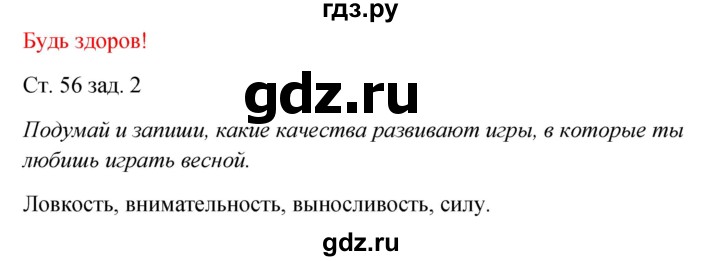 гдз.ру

Будь здоров!

Ст. 56 зад. 2

gdz.ru

Подумай и запиши, какие качества развивают игры, в которые ты любишь играть весной.

Ловкость, внимательность, выносливость, силу.

gdz.ru